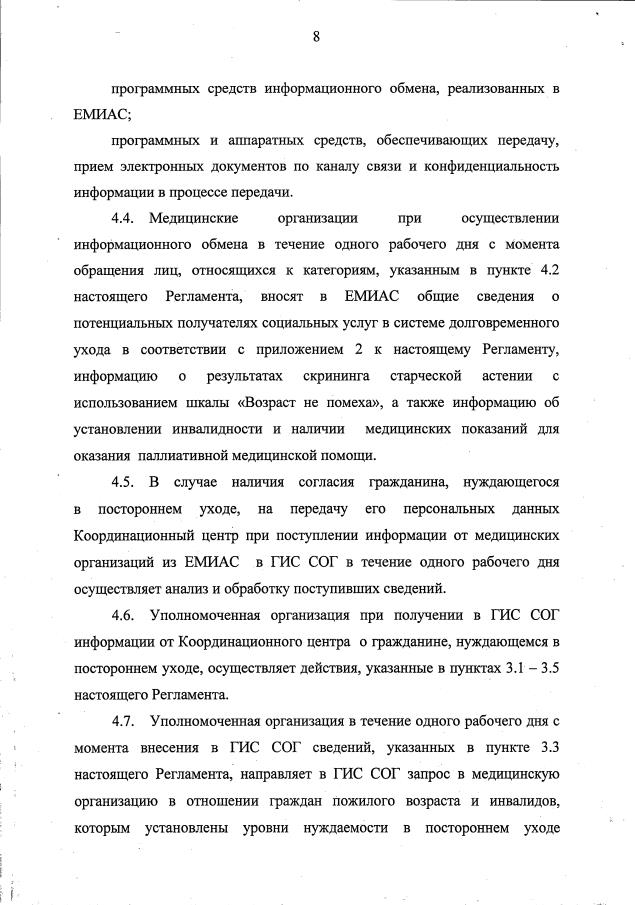 8

программных средств информационного обмена, реализованных в ЕМИАС;

программных и аппаратных средств, обеспечивающих передачу, прием электронных документов по каналу связи и конфиденциальность информации в процессе передачи.

4.4. Медицинские организации при осуществлении информационного обмена в течение одного рабочего дня с момента обращения лиц, относящихся к категориям, указанным в пункте 4.2 настоящего Регламента, вносят в ЕМИАС общие сведения о потенциальных получателях социальных услуг в системе долговременного ухода в соответствии с приложением 2 к настоящему Регламенту, информацию о результатах скрининга старческой астении с использованием шкалы «Возраст не помеха», а также информацию об установлении инвалидности и наличии медицинских показаний для оказания паллиативной медицинской помощи.

4.5. В случае наличия согласия гражданина, нуждающегося в постороннем уходе, на передачу его персональных данных Координационный центр при поступлении информации от медицинских организаций из ЕМИАС в ГИС СОГ в течение одного рабочего дня осуществляет анализ и обработку поступивших сведений.

4.6. Уполномоченная организация при получении в ГИС СОГ информации от Координационного центра о гражданине, нуждающемся в постороннем уходе, осуществляет действия, указанные в пунктах 3.1 – 3.5 настоящего Регламента.

4.7. Уполномоченная организация в течение одного рабочего дня с момента внесения в ГИС СОГ сведений, указанных в пункте 3.3 настоящего Регламента, направляет в ГИС СОГ запрос в медицинскую организацию в отношении граждан пожилого возраста и инвалидов, которым установлены уровни нуждаемости в постороннем уходе